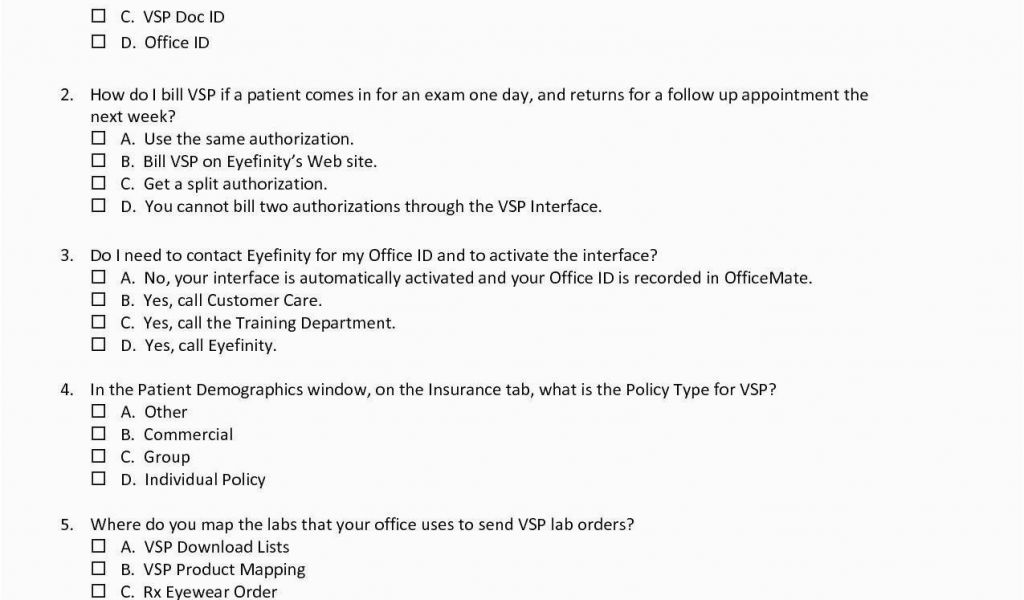 ☐ C. VSP Doc ID
☐ D. Office ID

2. How do I bill VSP if a patient comes in for an exam one day, and returns for a follow up appointment the next week?
☐ A. Use the same authorization.
☐ B. Bill VSP on Eyefinity's Web site.
☐ C. Get a split authorization.
☐ D. You cannot bill two authorizations through the VSP Interface.

3. Do I need to contact Eyefinity for my Office ID and to activate the interface?
☐ A. No, your interface is automatically activated and your Office ID is recorded in OfficeMate.
☐ B. Yes, call Customer Care.
☐ C. Yes, call the Training Department.
☐ D. Yes, call Eyefinity.

4. In the Patient Demographics window, on the Insurance tab, what is the Policy Type for VSP?
☐ A. Other
☐ B. Commercial
☐ C. Group
☐ D. Individual Policy

5. Where do you map the labs that your office uses to send VSP lab orders?
☐ A. VSP Download Lists
☐ B. VSP Product Mapping
☐ C. Rx Eyewear Order